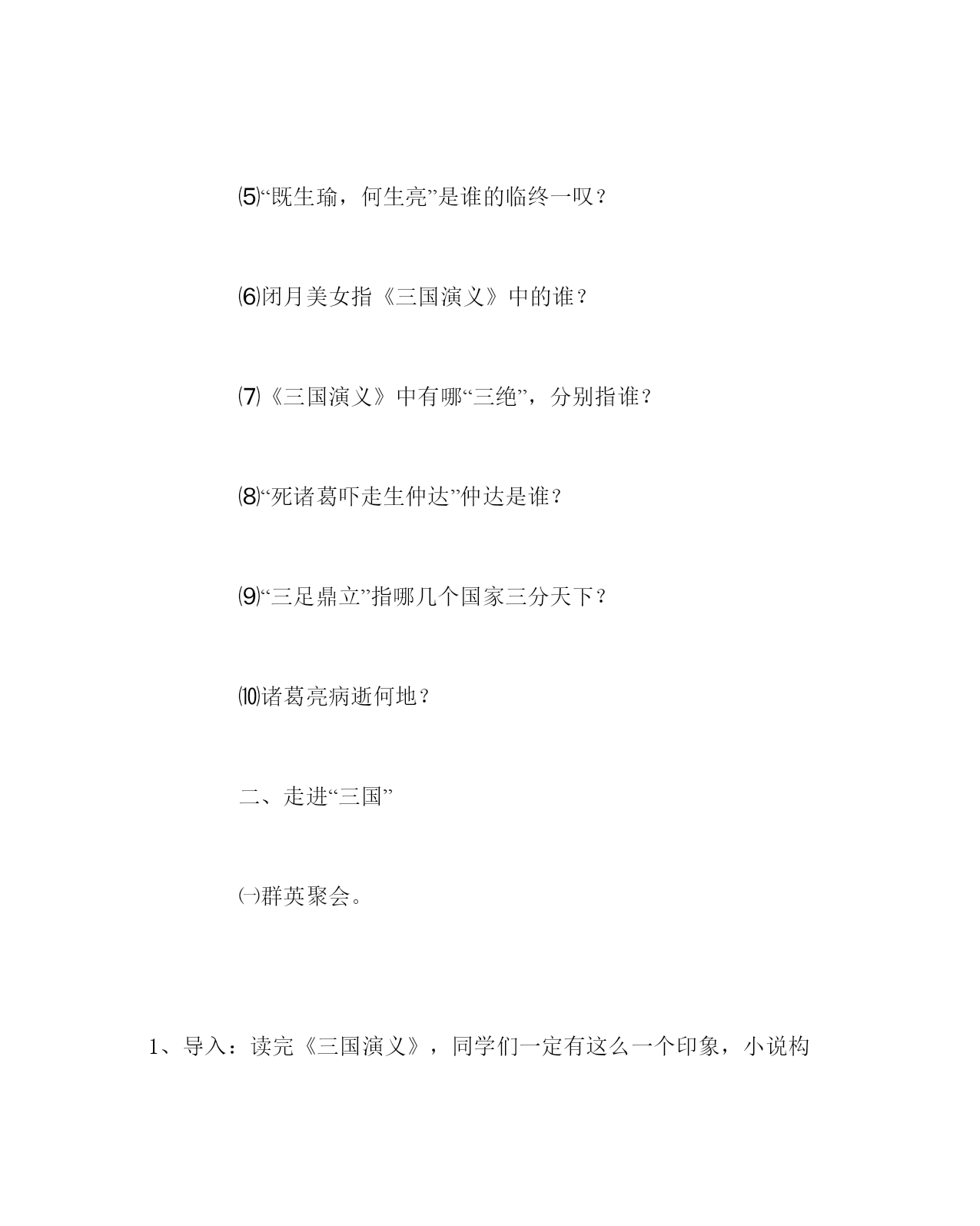 ⑸“既生瑜，何生亮”是谁的临终一叹？

⑹闭月美女指《三国演义》中的谁？

⑺《三国演义》中有哪“三绝”，分别指谁？

⑻“死诸葛吓走生仲达”仲达是谁？

⑼“三足鼎立”指哪几个国家三分天下？

⑽诸葛亮病逝何地？

二、走进“三国”

㈠群英聚会。

1、导入：读完《三国演义》，同学们一定有这么一个印象，小说构